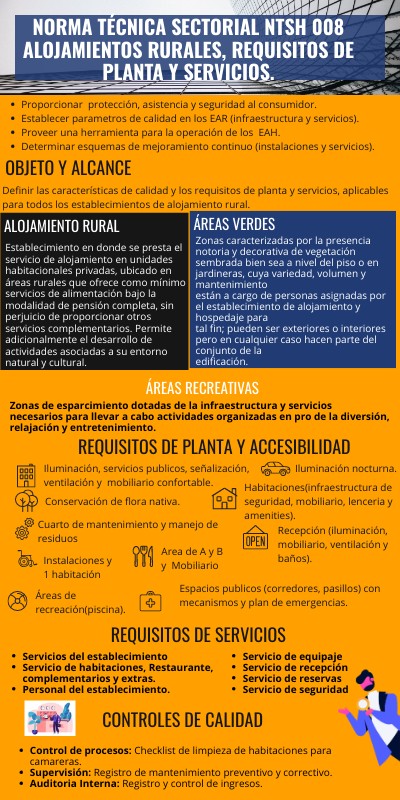 NORMA TÉCNICA SECTORIAL NTSH 008 ALOJAMIENTOS RURALES, REQUISITOS DE PLANTA Y SERVICIOS.

- Proporcionar protección, asistencia y seguridad al consumidor.
- Establecer parametros de calidad en los EAR (infraestructura y servicios).
- Proveer una herramienta para la operación de los EAH.
- Determinar esquemas de mejoramiento continuo (instalaciones y servicios).

OBJETO Y ALCANCE

Definir las características de calidad y los requisitos de planta y servicios, aplicables para todos los establecimientos de alojamiento rural.

ALOJAMIENTO RURAL

Establecimiento en donde se presta el servicio de alojamiento en unidades habitacionales privadas, ubicado en áreas rurales que ofrece como mínimo servicios de alimentación bajo la modalidad de pensión completa, sin perjuicio de proporcionar otros servicios complementarios. Permite adicionalmente el desarrollo de actividades asociadas a su entorno natural y cultural.

ÁREAS VERDES

Zonas caracterizadas por la presencia notoria y decorativa de vegetación sembrada bien sea a nivel del piso o en jardineras, cuya variedad, volumen y mantenimiento están a cargo de personas asignadas por el establecimiento de alojamiento y hospedaje para tal fin; pueden ser exteriores o interiores pero en cualquier caso hacen parte del conjunto de la edificación.

ÁREAS RECREATIVAS

Zonas de esparcimiento dotadas de la infraestructura y servicios necesarios para llevar a cabo actividades organizadas en pro de la diversión, relajación y entretenimiento.

REQUISITOS DE PLANTA Y ACCESIBILIDAD

Iluminación, servicios publicos, señalización, ventilación y mobiliario confortable.

Iluminación nocturna.

Conservación de flora nativa.

Habitaciones(infraestructura de seguridad, mobiliario, lenceria y amenities).

Cuarto de mantenimiento y manejo de residuos

OPEN

Recepción (iluminación, mobiliario, ventilación y baños).

Instalaciones y 1 habitación

Area de A y B y Mobiliario

Áreas de recreación(piscina).

Espacios publicos (corredores, pasillos) con mecanismos y plan de emergencias.

REQUISITOS DE SERVICIOS

- Servicios del establecimiento
- Servicio de habitaciones, Restaurante, complementarios y extras.
- Personal del establecimiento.

- Servicio de equipaje
- Servicio de recepción
- Servicio de reservas
- Servicio de seguridad

CONTROLES DE CALIDAD

- Control de procesos: Checklist de limpieza de habitaciones para camareras.
- Supervisión: Registro de mantenimiento preventivo y correctivo.
- Auditoria Interna: Registro y control de ingresos.